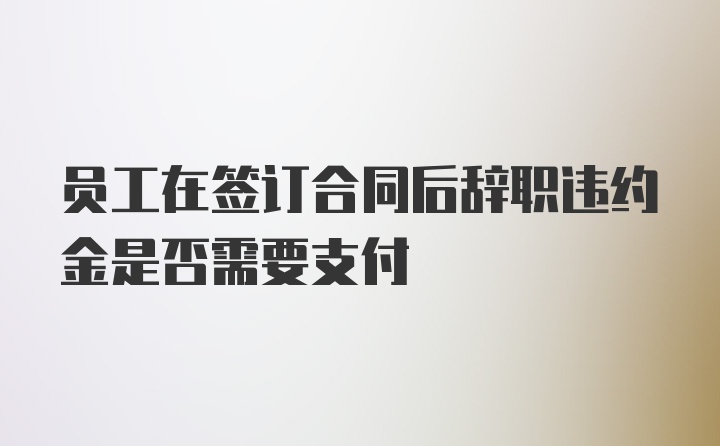 员工在签订合同后辞职违约金是否需要支付